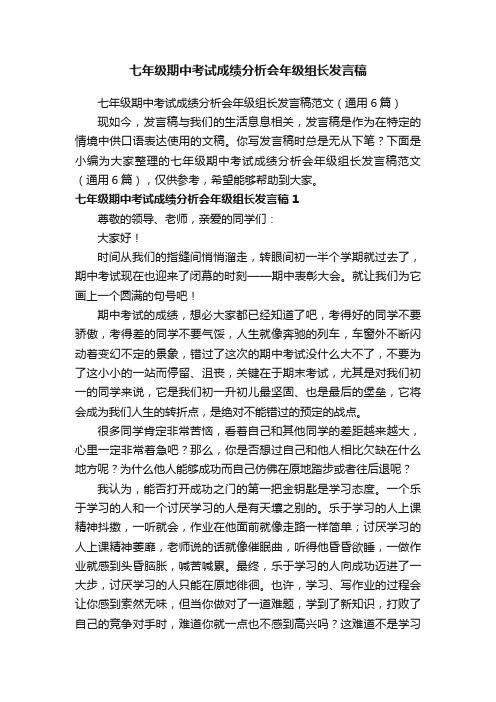 七年级期中考试成绩分析会年级组长发言稿

七年级期中考试成绩分析会年级组长发言稿范文（通用6篇）

现如今，发言稿与我们的生活息息相关，发言稿是作为在特定的情境中供口语表达使用的文稿。你写发言稿时总是无从下笔？下面是小编为大家整理的七年级期中考试成绩分析会年级组长发言稿范文（通用6篇），仅供参考，希望能够帮助到大家。

七年级期中考试成绩分析会年级组长发言稿1

尊敬的领导、老师，亲爱的同学们：

大家好！

时间从我们的指缝间悄悄溜走，转眼间初一半个学期就过去了，期中考试现在也迎来了闭幕的时刻——期中表彰大会。就让我们为它画上一个圆满的句号吧！

期中考试的成绩，想必大家都已经知道了吧，考得好的同学不要骄傲，考得差的同学不要气馁，人生就像奔驰的列车，车窗外不断闪动着变幻不定的景象，错过了这次的期中考试没什么大不了，不要为了这小小的一站而停留、沮丧，关键在于期末考试，尤其是对我们初一的同学来说，它是我们初一升初儿最坚固、也是最后的堡垒，它将会成为我们人生的转折点，是绝对不能错过的预定的战点。

很多同学肯定非常苦恼，看着自己和其他同学的差距越来越大，心里一定非常着急吧？那么，你是否想过自己和他人相比欠缺在什么地方呢？为什么他人能够成功而自己仿佛在原地踏步或者往后退呢？

我认为，能否打开成功之门的第一把金钥匙是学习态度。一个乐于学习的人和一个讨厌学习的人是有天壤之别的。乐于学习的人上课精神抖擞，一听就会，作业在他面前就像走路一样简单；讨厌学习的人上课精神萎靡，老师说的话就像催眠曲，听得他昏昏欲睡，一做作业就感到头昏脑胀，喊苦喊累。最终，乐于学习的人向成功迈进了一大步，讨厌学习的人只能在原地徘徊。也许，学习、写作业的过程会让你感到索然无味，但当你做对了一道难题，学到了新知识，打败了自己的竞争对手时，难道你就一点也不感到高兴吗？这难道不是学习